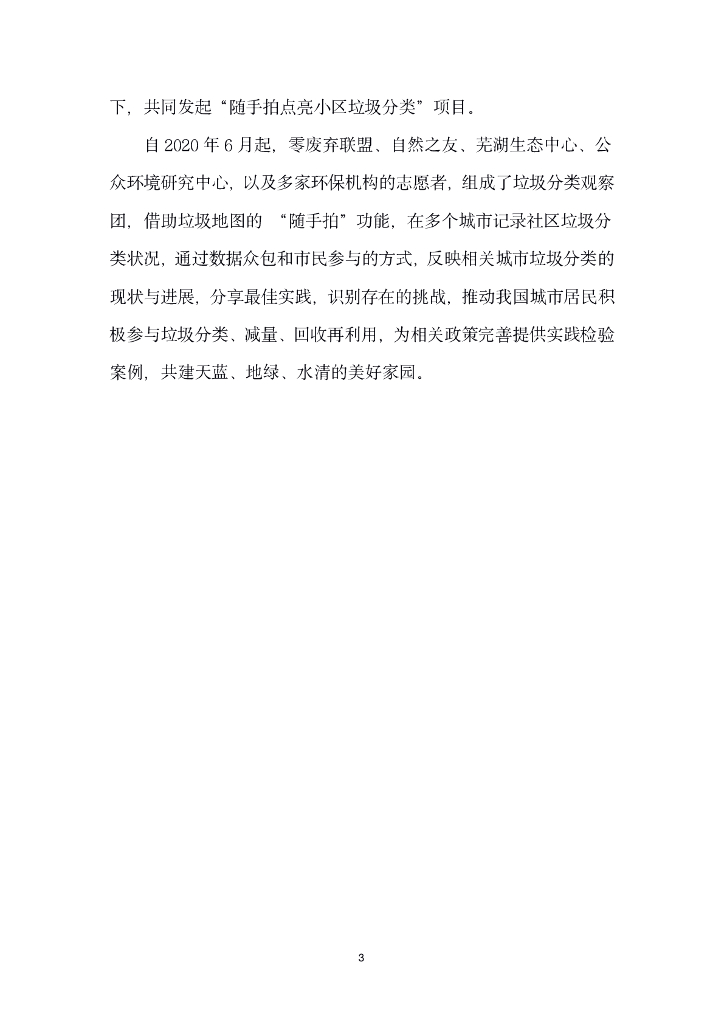 下，共同发起“随手拍点亮小区垃圾分类”项目。

自 2020 年 6 月起，零废弃联盟、自然之友、芜湖生态中心、公众环境研究中心，以及多家环保机构的志愿者，组成了垃圾分类观察团，借助垃圾地图的 “随手拍”功能，在多个城市记录社区垃圾分类状况，通过数据众包和市民参与的方式，反映相关城市垃圾分类的现状与进展，分享最佳实践，识别存在的挑战，推动我国城市居民积极参与垃圾分类、减量、回收再利用，为相关政策完善提供实践检验案例，共建天蓝、地绿、水清的美好家园。

3